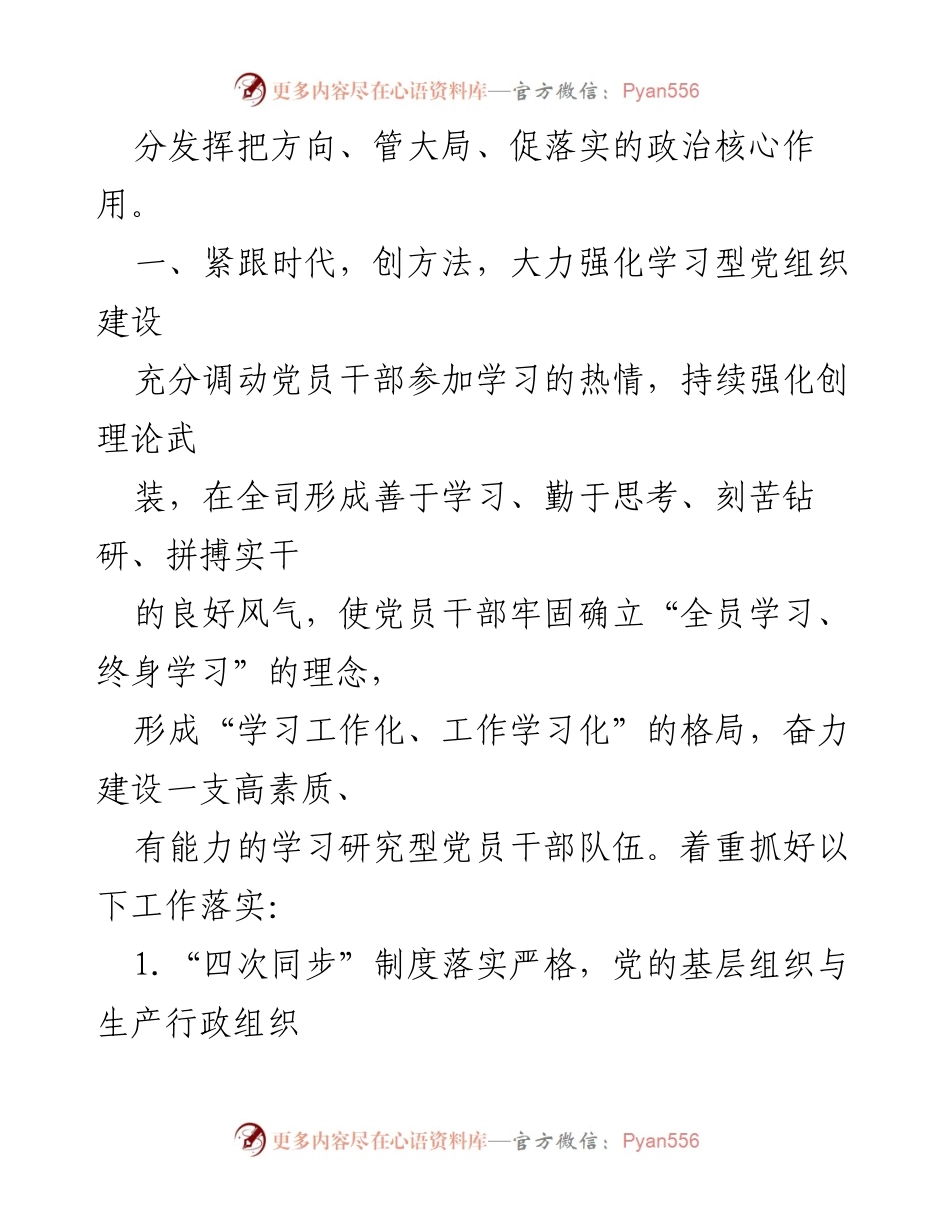 更多内容尽在心语资料库—官方微信：Pyan556

分发挥把方向、管大局、促落实的政治核心作用。

一、紧跟时代，创方法，大力强化学习型党组织建设

充分调动党员干部参加学习的热情，持续强化创理论武

装，在全司形成善于学习、勤于思考、刻苦钻研、拼搏实干

的良好风气，使党员干部牢固确立“全员学习、终身学习”的理念，

形成“学习工作化、工作学习化”的格局，奋力建设一支高素质、

有能力的学习研究型党员干部队伍。着重抓好以下工作落实：

1.“四次同步”制度落实严格，党的基层组织与生产行政组织

更多内容尽在心语资料库—官方微信：Pyan556